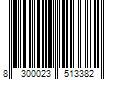 8 300023 513382